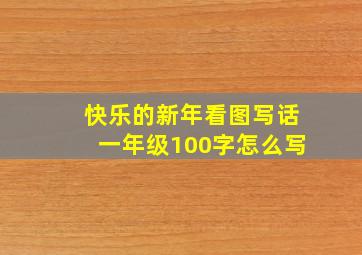 快乐的新年看图写话
一年级100字怎么写